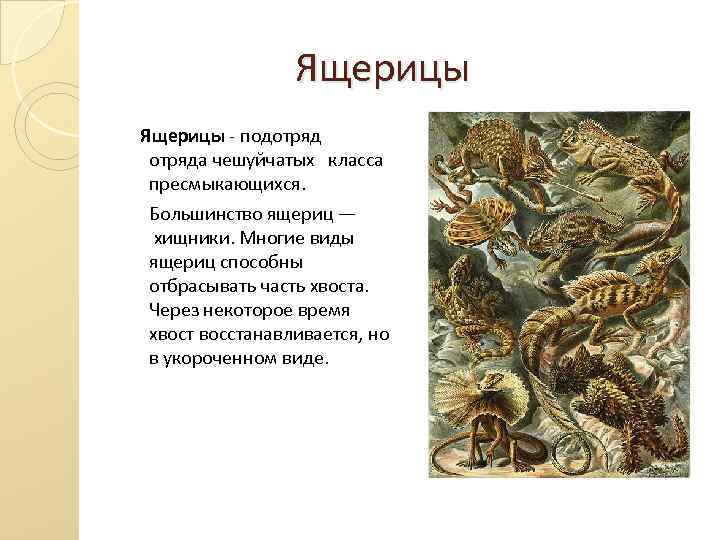 Ящерицы

Ящерицы - подотряд отряда чешуйчатых класса пресмыкающихся.

Большинство ящериц — хищники. Многие виды ящериц способны отбрасывать часть хвоста. Через некоторое время хвост восстанавливается, но в укороченном виде.